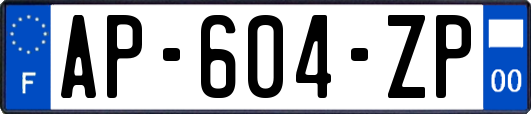 F
AP-604-ZP
00